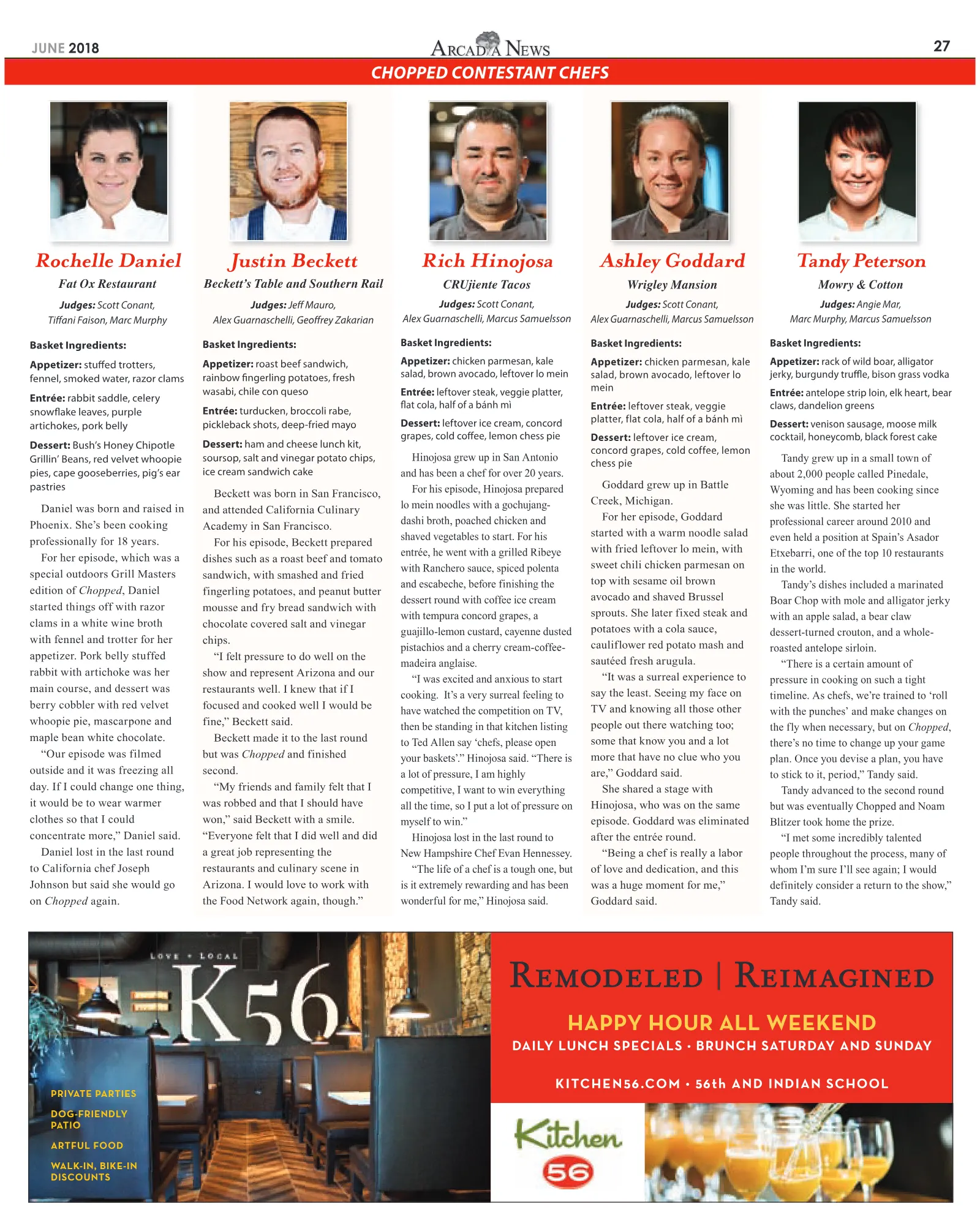 JUNE 2018

ARCADIA NEWS

27

CHOPPED CONTESTANT CHEFS

Rochelle Daniel

Fat Ox Restaurant

Judges: Scott Conant, Tiffani Faison, Marc Murphy

Basket Ingredients:

Appetizer: stuffed trotters, fennel, smoked water, razor clams

Entrée: rabbit saddle, celery snowflake leaves, purple artichokes, pork belly

Dessert: Bush's Honey Chipotle Grillin' Beans, red velvet whoopie pies, cape gooseberries, pig's ear pastries

Daniel was born and raised in Phoenix. She's been cooking professionally for 18 years.

For her episode, which was a special outdoors Grill Masters edition of Chopped, Daniel started things off with razor clams in a white wine broth with fennel and trotter for her appetizer. Pork belly stuffed rabbit with artichoke was her main course, and dessert was berry cobbler with red velvet whoopie pie, mascarpone and maple bean white chocolate.

"Our episode was filmed outside and it was freezing all day. If I could change one thing, it would be to wear warmer clothes so that I could concentrate more," Daniel said.

Daniel lost in the last round to California chef Joseph Johnson but said she would go on Chopped again.

Justin Beckett

Beckett's Table and Southern Rail

Judges: Jeff Mauro, Alex Guarnaschelli, Geoffrey Zakarian

Basket Ingredients:

Appetizer: roast beef sandwich, rainbow fingerling potatoes, fresh wasabi, chile con queso

Entrée: turducken, broccoli rabe, pickleback shots, deep-fried mayo

Dessert: ham and cheese lunch kit, soursop, salt and vinegar potato chips, ice cream sandwich cake

Beckett was born in San Francisco, and attended California Culinary Academy in San Francisco.

For his episode, Beckett prepared dishes such as a roast beef and tomato sandwich, with smashed and fried fingerling potatoes, and peanut butter mousse and fry bread sandwich with chocolate covered salt and vinegar chips.

"I felt pressure to do well on the show and represent Arizona and our restaurants well. I knew that if I focused and cooked well I would be fine," Beckett said.

Beckett made it to the last round but was Chopped and finished second.

"My friends and family felt that I was robbed and that I should have won," said Beckett with a smile. "Everyone felt that I did well and did a great job representing the restaurants and culinary scene in Arizona. I would love to work with the Food Network again, though."

Rich Hinojosa

CRUjiente Tacos

Judges: Scott Conant, Alex Guarnaschelli, Marcus Samuelsson

Basket Ingredients:

Appetizer: chicken parmesan, kale salad, brown avocado, leftover lo mein

Entrée: leftover steak, veggie platter, flat cola, half of a bánh mì

Dessert: leftover ice cream, concord grapes, cold coffee, lemon chess pie

Hinojosa grew up in San Antonio and has been a chef for over 20 years.

For his episode, Hinojosa prepared lo mein noodles with a gochujang-dashi broth, poached chicken and shaved vegetables to start. For his entrée, he went with a grilled Ribeye with Ranchero sauce, spiced polenta and escabeche, before finishing the dessert round with coffee ice cream with tempura concord grapes, a guajillo-lemon custard, cayenne dusted pistachios and a cherry cream-coffee-madeira anglaise.

"I was excited and anxious to start cooking. It's a very surreal feeling to have watched the competition on TV, then be standing in that kitchen listing to Ted Allen say 'chefs, please open your baskets'." Hinojosa said. "There is a lot of pressure, I am highly competitive, I want to win everything all the time, so I put a lot of pressure on myself to win."

Hinojosa lost in the last round to New Hampshire Chef Evan Hennessey.

"The life of a chef is a tough one, but is it extremely rewarding and has been wonderful for me," Hinojosa said.

Ashley Goddard

Wrigley Mansion

Judges: Scott Conant, Alex Guarnaschelli, Marcus Samuelsson

Basket Ingredients:

Appetizer: chicken parmesan, kale salad, brown avocado, leftover lo mein

Entrée: leftover steak, veggie platter, flat cola, half of a bánh mì

Dessert: leftover ice cream, concord grapes, cold coffee, lemon chess pie

Goddard grew up in Battle Creek, Michigan.

For her episode, Goddard started with a warm noodle salad with fried leftover lo mein, with sweet chili chicken parmesan on top with sesame oil brown avocado and shaved Brussel sprouts. She later fixed steak and potatoes with a cola sauce, cauliflower red potato mash and sautéed fresh arugula.

"It was a surreal experience to say the least. Seeing my face on TV and knowing all those other people out there watching too; some that know you and a lot more that have no clue who you are," Goddard said.

She shared a stage with Hinojosa, who was on the same episode. Goddard was eliminated after the entrée round.

"Being a chef is really a labor of love and dedication, and this was a huge moment for me," Goddard said.

Tandy Peterson

Mowry & Cotton

Judges: Angie Mar, Marc Murphy, Marcus Samuelsson

Basket Ingredients:

Appetizer: rack of wild boar, alligator jerky, burgundy truffle, bison grass vodka

Entrée: antelope strip loin, elk heart, bear claws, dandelion greens

Dessert: venison sausage, moose milk cocktail, honeycomb, black forest cake

Tandy grew up in a small town of about 2,000 people called Pinedale, Wyoming and has been cooking since she was little. She started her professional career around 2010 and even held a position at Spain's Asador Etxebarri, one of the top 10 restaurants in the world.

Tandy's dishes included a marinated Boar Chop with mole and alligator jerky with an apple salad, a bear claw dessert-turned crouton, and a whole-roasted antelope sirloin.

"There is a certain amount of pressure in cooking on such a tight timeline. As chefs, we're trained to 'roll with the punches' and make changes on the fly when necessary, but on Chopped, there's no time to change up your game plan. Once you devise a plan, you have to stick to it, period," Tandy said.

Tandy advanced to the second round but was eventually Chopped and Noam Blitzer took home the prize.

"I met some incredibly talented people throughout the process, many of whom I'm sure I'll see again; I would definitely consider a return to the show," Tandy said.

LOVE + LOCAL

K56

PRIVATE PARTIES

DOG-FRIENDLY PATIO

ARTFUL FOOD

WALK-IN, BIKE-IN DISCOUNTS

REMODELED | REIMAGINED

HAPPY HOUR ALL WEEKEND

DAILY LUNCH SPECIALS • BRUNCH SATURDAY AND SUNDAY

KITCHEN56.COM • 56th AND INDIAN SCHOOL

Kitchen 56